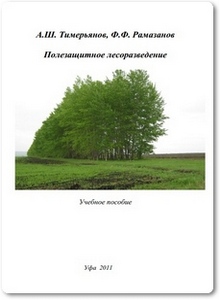 А.Ш. Тимерьянов, Ф.Ф. Рамазанов

Полезащитное лесоразведение

Учебное пособие

Уфа 2011